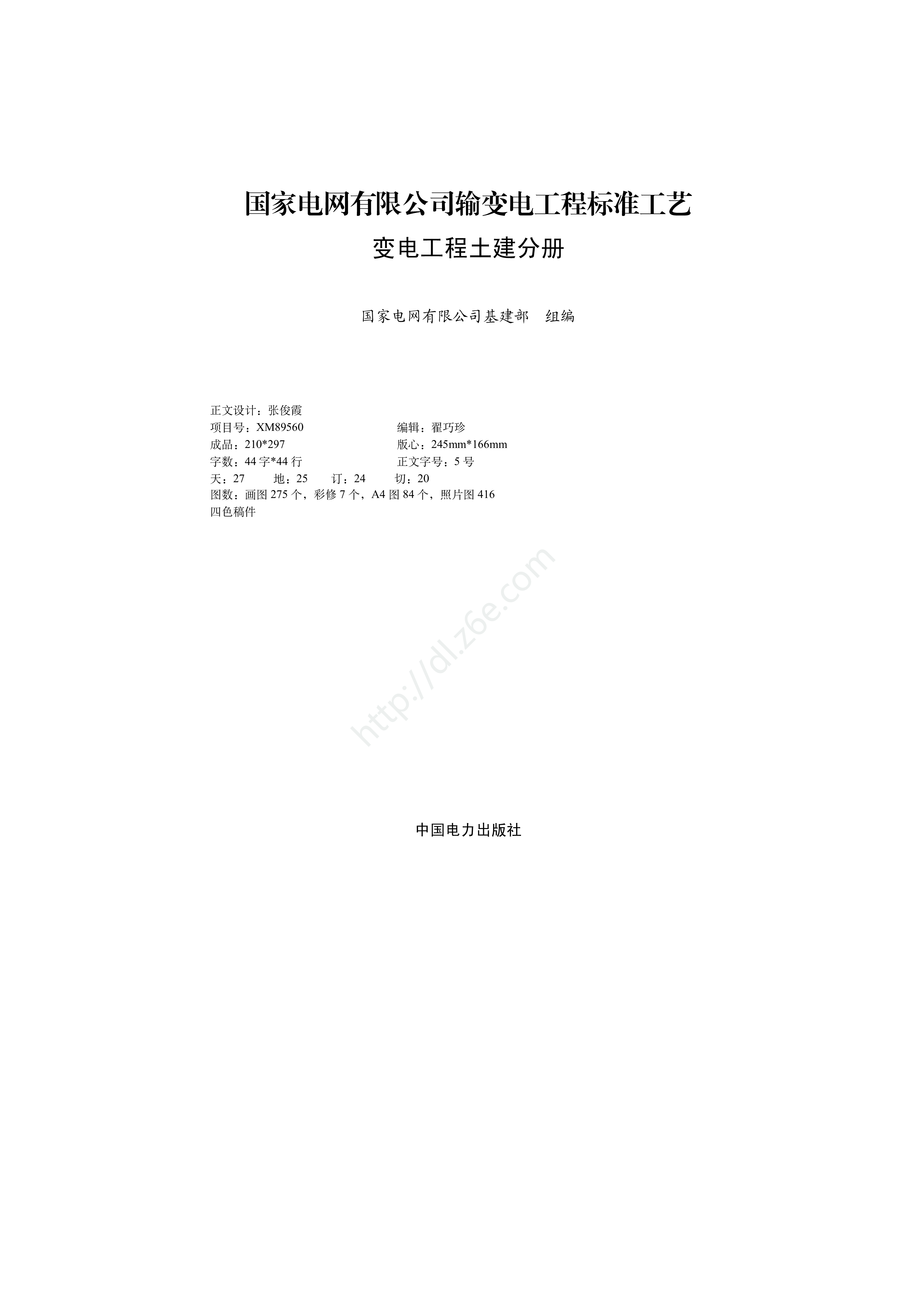 国家电网有限公司输变电工程标准工艺

变电工程土建分册

国家电网有限公司基建部 组编

正文设计：张俊霞

项目号：XM89560 编辑：翟巧珍

成品：210*297 版心：245mm*166mm

字数：44字*44行 正文字号：5号

天：27 地：25 订：24 切：20

图数：画图275个，彩修7个，A4图84个，照片图416

四色稿件

中国电力出版社

http://dl.z6e.com